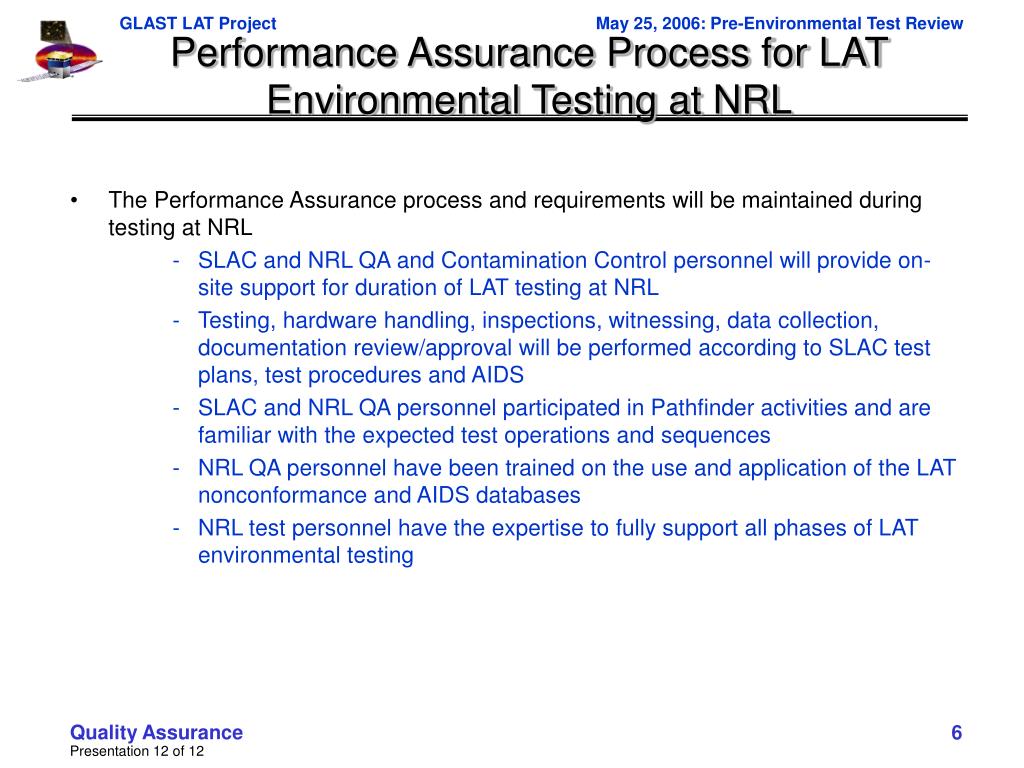 GLAST LAT Project

May 25, 2006: Pre-Environmental Test Review

Performance Assurance Process for LAT Environmental Testing at NRL

• The Performance Assurance process and requirements will be maintained during testing at NRL

- SLAC and NRL QA and Contamination Control personnel will provide on-site support for duration of LAT testing at NRL
- Testing, hardware handling, inspections, witnessing, data collection, documentation review/approval will be performed according to SLAC test plans, test procedures and AIDS
- SLAC and NRL QA personnel participated in Pathfinder activities and are familiar with the expected test operations and sequences
- NRL QA personnel have been trained on the use and application of the LAT nonconformance and AIDS databases
- NRL test personnel have the expertise to fully support all phases of LAT environmental testing

Quality Assurance
Presentation 12 of 12

6